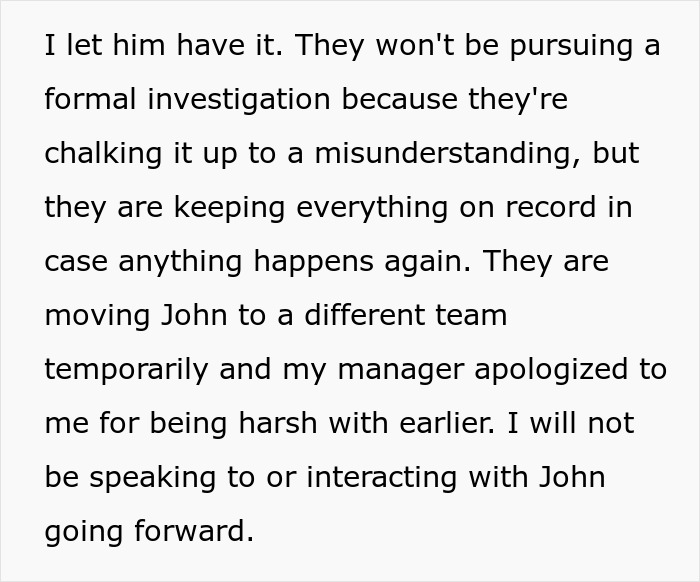 I let him have it. They won't be pursuing a formal investigation because they're chalking it up to a misunderstanding, but they are keeping everything on record in case anything happens again. They are moving John to a different team temporarily and my manager apologized to me for being harsh with earlier. I will not be speaking to or interacting with John going forward.